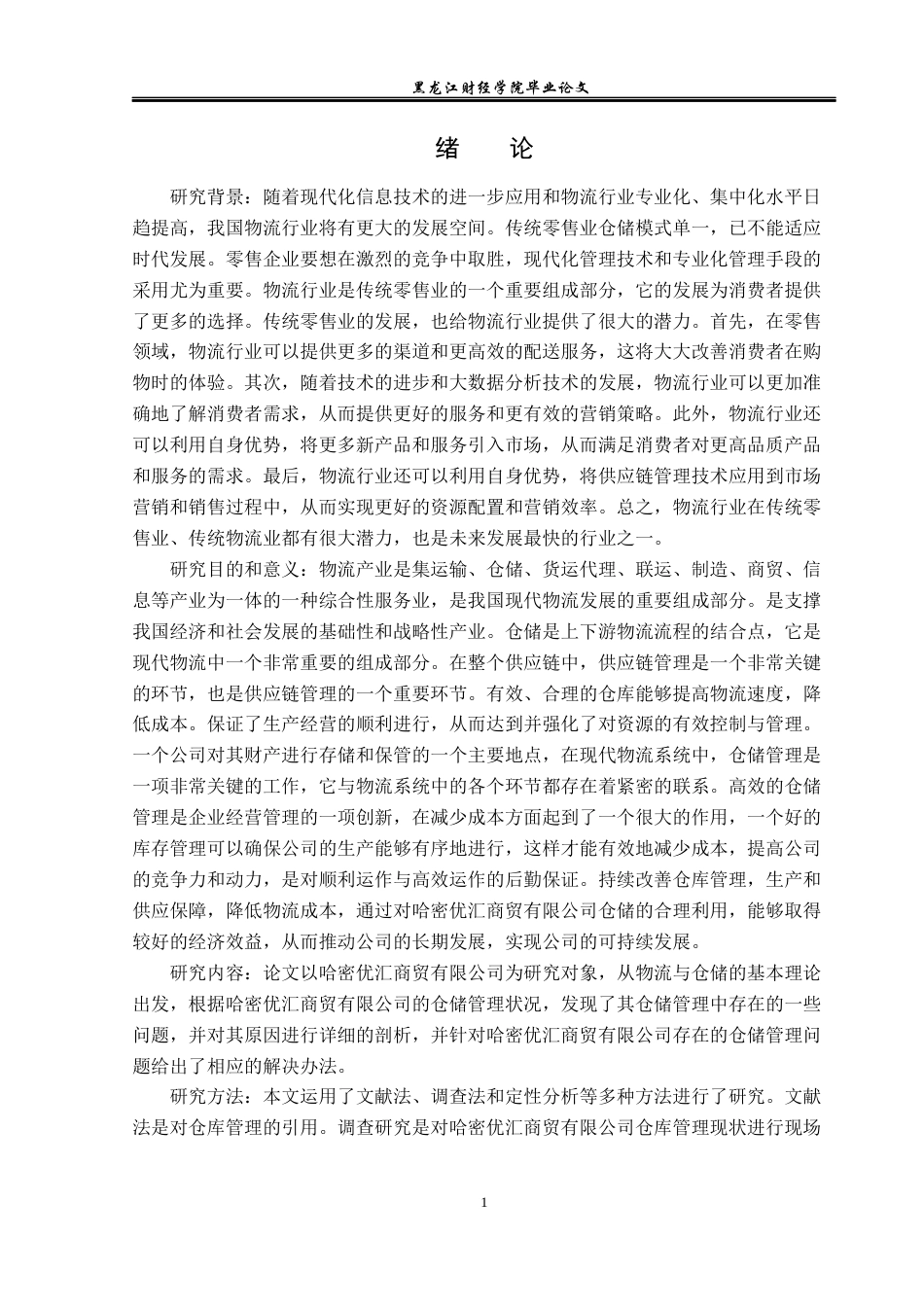 黑龙江财经学院毕业论文

绪　论

研究背景：随着现代化信息技术的进一步应用和物流行业专业化、集中化水平日趋提高，我国物流行业将有更大的发展空间。传统零售业仓储模式单一，已不能适应时代发展。零售企业要想在激烈的竞争中取胜，现代化管理技术和专业化管理手段的采用尤为重要。物流行业是传统零售业的一个重要组成部分，它的发展为消费者提供了更多的选择。传统零售业的发展，也给物流行业提供了很大的潜力。首先，在零售领域，物流行业可以提供更多的渠道和更高效的配送服务，这将大大改善消费者在购物时的体验。其次，随着技术的进步和大数据分析技术的发展，物流行业可以更加准确地了解消费者需求，从而提供更好的服务和更有效的营销策略。此外，物流行业还可以利用自身优势，将更多新产品和服务引入市场，从而满足消费者对更高品质产品和服务的需求。最后，物流行业还可以利用自身优势，将供应链管理技术应用到市场营销和销售过程中，从而实现更好的资源配置和营销效率。总之，物流行业在传统零售业、传统物流业都有很大潜力，也是未来发展最快的行业之一。

研究目的和意义：物流产业是集运输、仓储、货运代理、联运、制造、商贸、信息等产业为一体的一种综合性服务业，是我国现代物流发展的重要组成部分。是支撑我国经济和社会发展的基础性和战略性产业。仓储是上下游物流流程的结合点，它是现代物流中一个非常重要的组成部分。在整个供应链中，供应链管理是一个非常关键的环节，也是供应链管理的一个重要环节。有效、合理的仓库能够提高物流速度，降低成本。保证了生产经营的顺利进行，从而达到并强化了对资源的有效控制与管理。一个公司对其财产进行存储和保管的一个主要地点，在现代物流系统中，仓储管理是一项非常关键的工作，它与物流系统中的各个环节都存在着紧密的联系。高效的仓储管理是企业经营管理的一项创新，在减少成本方面起到了一个很大的作用，一个好的库存管理可以确保公司的生产能够有序地进行，这样才能有效地减少成本，提高公司的竞争力和动力，是对顺利运作与高效运作的后勤保证。持续改善仓库管理，生产和供应保障，降低物流成本，通过对哈密优汇商贸有限公司仓储的合理利用，能够取得较好的经济效益，从而推动公司的长期发展，实现公司的可持续发展。

研究内容：论文以哈密优汇商贸有限公司为研究对象，从物流与仓储的基本理论出发，根据哈密优汇商贸有限公司的仓储管理状况，发现了其仓储管理中存在的一些问题，并对其原因进行详细的剖析，并针对哈密优汇商贸有限公司存在的仓储管理问题给出了相应的解决办法。

研究方法：本文运用了文献法、调查法和定性分析等多种方法进行了研究。文献法是对仓库管理的引用。调查研究是对哈密优汇商贸有限公司仓库管理现状进行现场

1